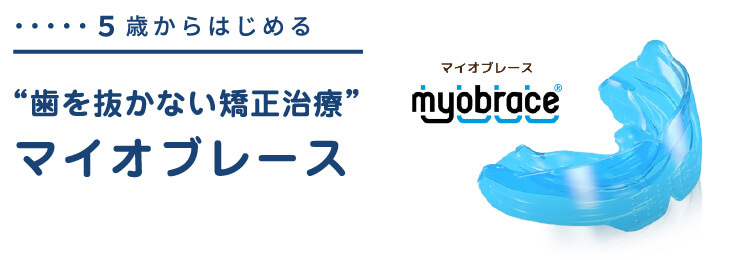 ・・・・・5歳からはじめる

“歯を抜かない矯正治療”
マイオブレース

マイオブレース
myobrace®